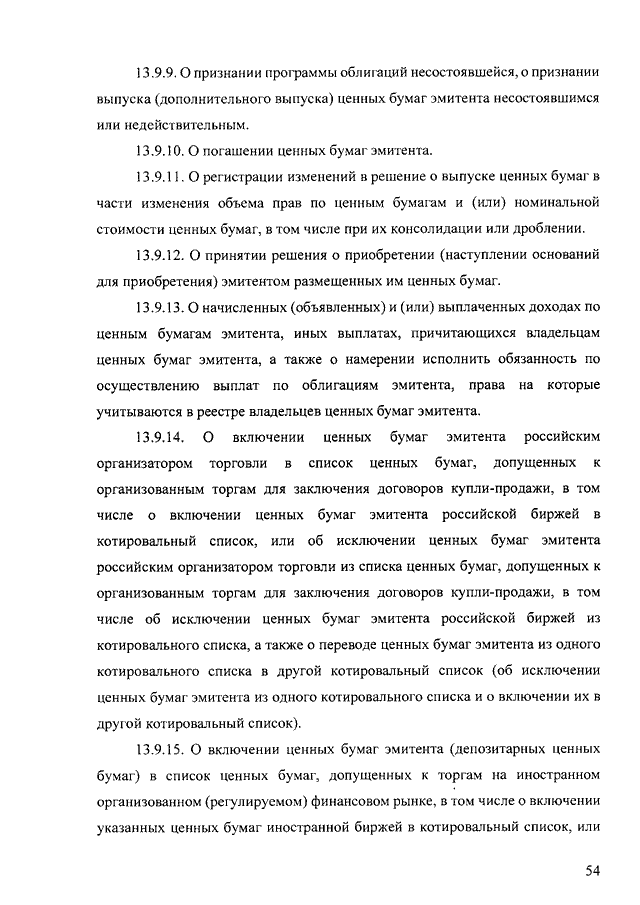 13.9.9. О признании программы облигаций несостоявшейся, о признании выпуска (дополнительного выпуска) ценных бумаг эмитента несостоявшимся или недействительным.

13.9.10. О погашении ценных бумаг эмитента.

13.9.11. О регистрации изменений в решение о выпуске ценных бумаг в части изменения объема прав по ценным бумагам и (или) номинальной стоимости ценных бумаг, в том числе при их консолидации или дроблении.

13.9.12. О принятии решения о приобретении (наступлении оснований для приобретения) эмитентом размещенных им ценных бумаг.

13.9.13. О начисленных (объявленных) и (или) выплаченных доходах по ценным бумагам эмитента, иных выплатах, причитающихся владельцам ценных бумаг эмитента, а также о намерении исполнить обязанность по осуществлению выплат по облигациям эмитента, права на которые учитываются в реестре владельцев ценных бумаг эмитента.

13.9.14. О включении ценных бумаг эмитента российским организатором торговли в список ценных бумаг, допущенных к организованным торгам для заключения договоров купли-продажи, в том числе о включении ценных бумаг эмитента российской биржей в котировальный список, или об исключении ценных бумаг эмитента российским организатором торговли из списка ценных бумаг, допущенных к организованным торгам для заключения договоров купли-продажи, в том числе об исключении ценных бумаг эмитента российской биржей из котировального списка, а также о переводе ценных бумаг эмитента из одного котировального списка в другой котировальный список (об исключении ценных бумаг эмитента из одного котировального списка и о включении их в другой котировальный список).

13.9.15. О включении ценных бумаг эмитента (депозитарных ценных бумаг) в список ценных бумаг, допущенных к торгам на иностранном организованном (регулируемом) финансовом рынке, в том числе о включении указанных ценных бумаг иностранной биржей в котировальный список, или

54